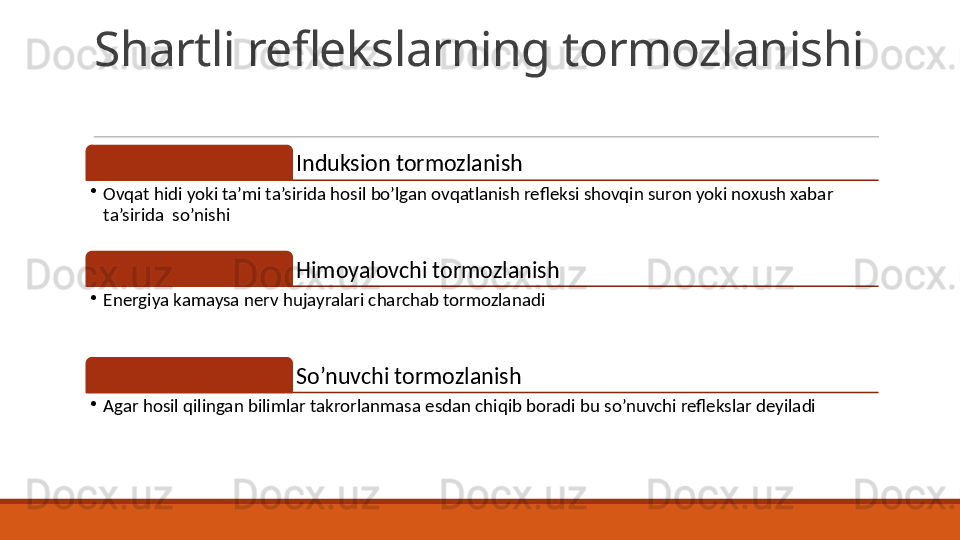 Shartli reflekslarning tormozlanishi

Induksion tormozlanish

• Ovqat hidi yoki ta’mi ta’sirida hosil bo’lgan ovqatlanish refleksi shovqin suron yoki noxush xabar ta’sirida so’nishi

Himoyalovchi tormozlanish

• Energiya kamaysa nerv hujayralari charchab tormozlanadi

So’nuvchi tormozlanish

• Agar hosil qilingan bilimlar takrorlanmasa esdan chiqib boradi bu so’nuvchi reflekslar deyiladi

Docx.uz Docx.uz Docx.uz Docx.uz Docx.uz
Docx.uz Docx.uz Docx.uz Docx.uz Docx.uz
Docx.uz Docx.uz Docx.uz Docx.uz Docx.uz